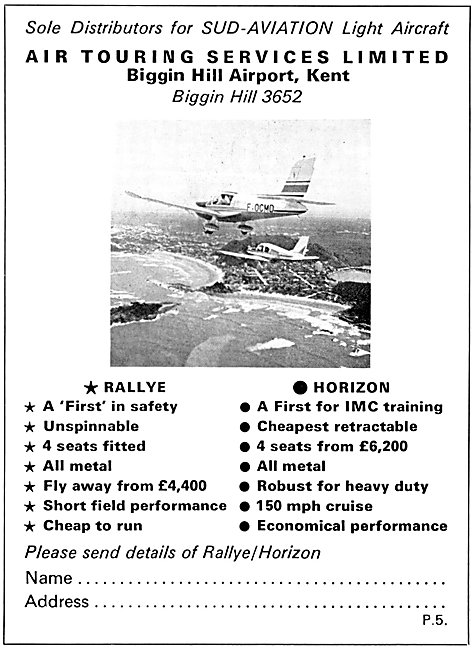 Sole Distributors for SUD-AVIATION Light Aircraft
AIR TOURING SERVICES LIMITED
Biggin Hill Airport, Kent
Biggin Hill 3652

F-OCMD

★ RALLYE
★ A 'First' in safety
★ Unspinnable
★ 4 seats fitted
★ All metal
★ Fly away from £4,400
★ Short field performance
★ Cheap to run

● HORIZON
● A First for IMC training
● Cheapest retractable
● 4 seats from £6,200
● All metal
● Robust for heavy duty
● 150 mph cruise
● Economical performance

Please send details of Rallye/Horizon
Name ..........................................
Address ..........................................
P.5.